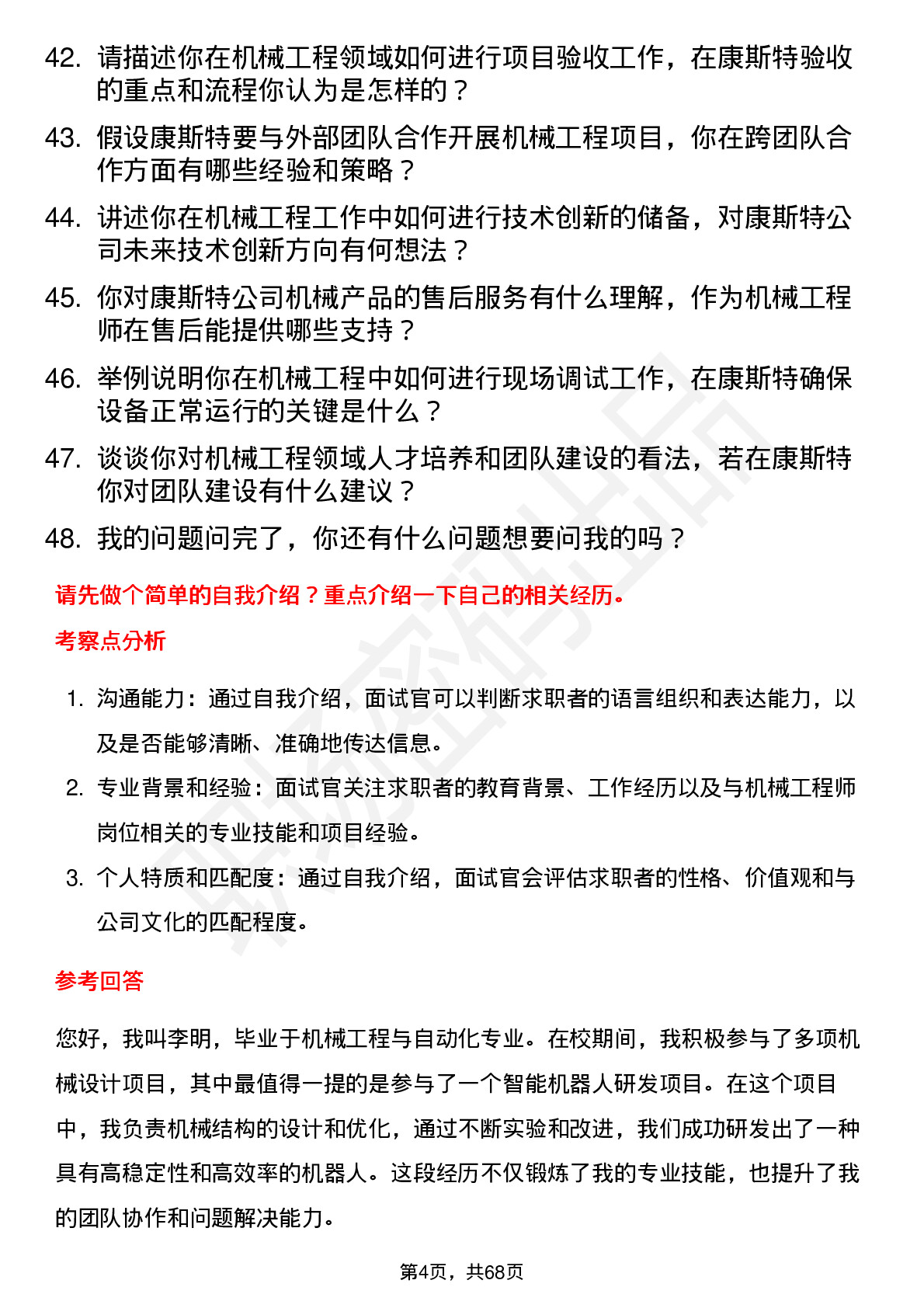 42. 请描述你在机械工程领域如何进行项目验收工作，在康斯特验收的重点和流程你认为是怎样的？

43. 假设康斯特要与外部团队合作开展机械工程项目，你在跨团队合作方面有哪些经验和策略？

44. 讲述你在机械工程工作中如何进行技术创新的储备，对康斯特公司未来技术创新方向有何想法？

45. 你对康斯特公司机械产品的售后服务有什么理解，作为机械工程师在售后能提供哪些支持？

46. 举例说明你在机械工程中如何进行现场调试工作，在康斯特确保设备正常运行的关键是什么？

47. 谈谈你对机械工程领域人才培养和团队建设的看法，若在康斯特你对团队建设有什么建议？

48. 我的问题问完了，你还有什么问题想要问我的吗？

请先做个简单的自我介绍？重点介绍一下自己的相关经历。

考察点分析

1. 沟通能力：通过自我介绍，面试官可以判断求职者的语言组织和表达能力，以及是否能够清晰、准确地传达信息。

2. 专业背景和经验：面试官关注求职者的教育背景、工作经历以及与机械工程师岗位相关的专业技能和项目经验。

3. 个人特质和匹配度：通过自我介绍，面试官会评估求职者的性格、价值观和与公司文化的匹配程度。

参考回答

您好，我叫李明，毕业于机械工程与自动化专业。在校期间，我积极参与了多项机械设计项目，其中最值得一提的是参与了一个智能机器人研发项目。在这个项目中，我负责机械结构的设计和优化，通过不断实验和改进，我们成功研发出了一种具有高稳定性和高效率的机器人。这段经历不仅锻炼了我的专业技能，也提升了我的团队协作和问题解决能力。

第4页，共68页